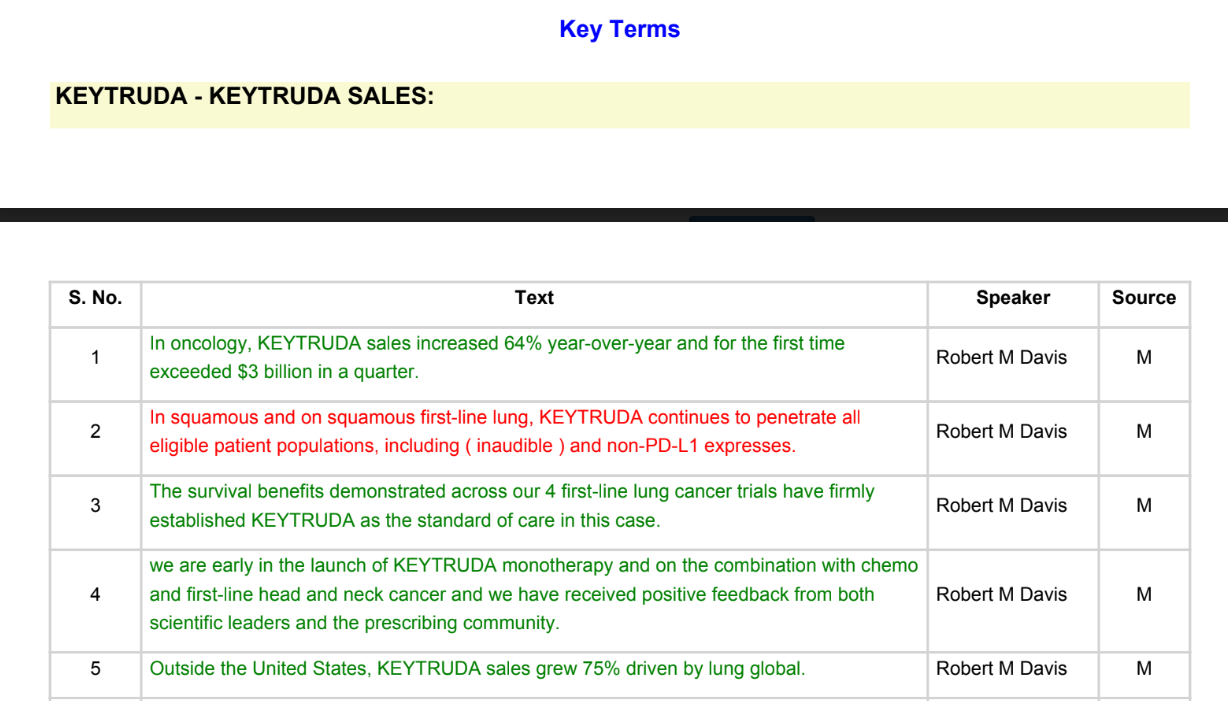 Key Terms

KEYTRUDA - KEYTRUDA SALES:

| S. No. | Text | Speaker | Source |
|---|---|---|---|
| 1 | In oncology, KEYTRUDA sales increased 64% year-over-year and for the first time exceeded \$3 billion in a quarter. | Robert M Davis | M |
| 2 | In squamous and on squamous first-line lung, KEYTRUDA continues to penetrate all eligible patient populations, including ( inaudible ) and non-PD-L1 expresses. | Robert M Davis | M |
| 3 | The survival benefits demonstrated across our 4 first-line lung cancer trials have firmly established KEYTRUDA as the standard of care in this case. | Robert M Davis | M |
| 4 | we are early in the launch of KEYTRUDA monotherapy and on the combination with chemo and first-line head and neck cancer and we have received positive feedback from both scientific leaders and the prescribing community. | Robert M Davis | M |
| 5 | Outside the United States, KEYTRUDA sales grew 75% driven by lung global. | Robert M Davis | M |